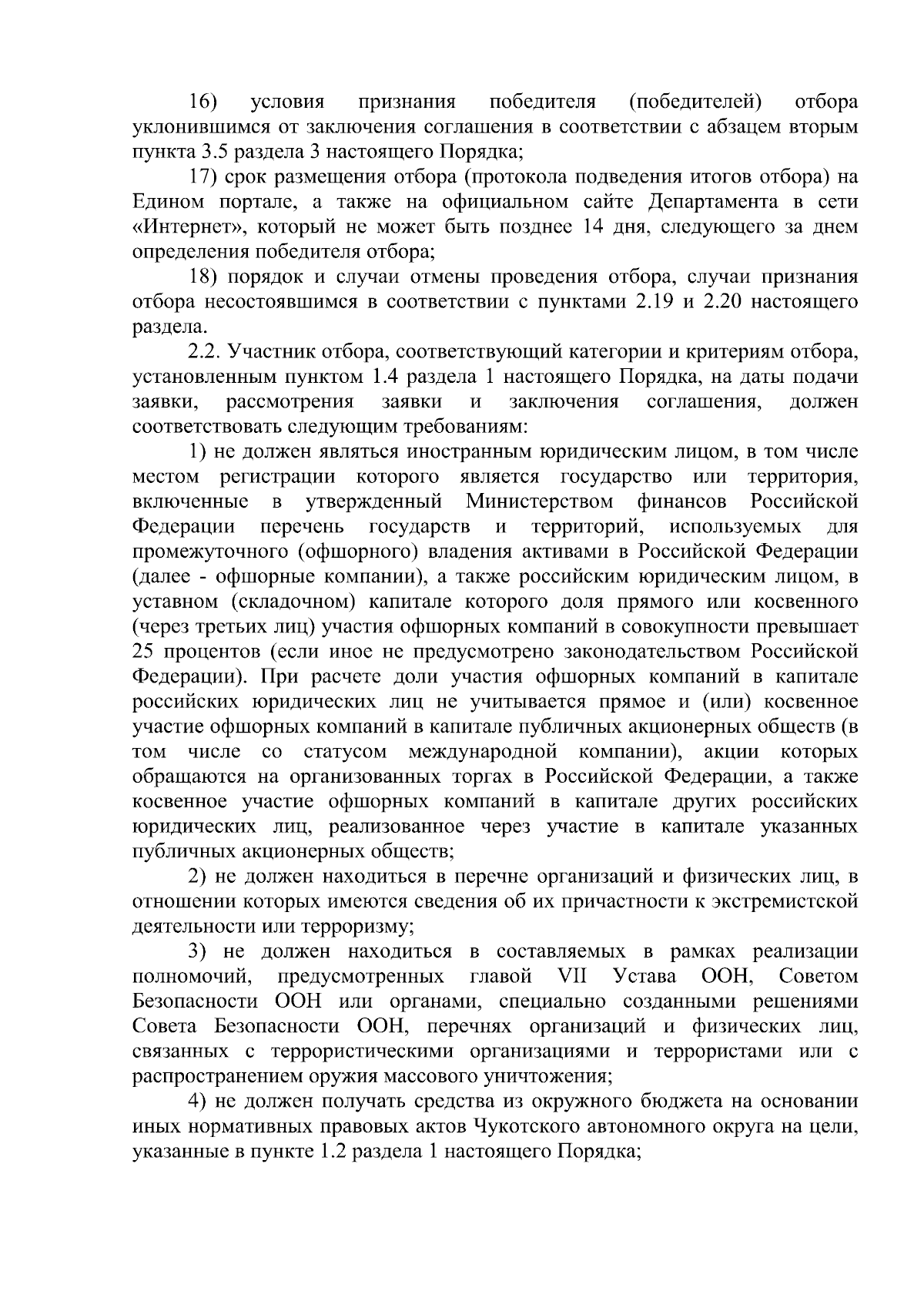 16) условия признания победителя (победителей) отбора уклонившимся от заключения соглашения в соответствии с абзацем вторым пункта 3.5 раздела 3 настоящего Порядка;

17) срок размещения отбора (протокола подведения итогов отбора) на Едином портале, а также на официальном сайте Департамента в сети «Интернет», который не может быть позднее 14 дня, следующего за днем определения победителя отбора;

18) порядок и случаи отмены проведения отбора, случаи признания отбора несостоявшимся в соответствии с пунктами 2.19 и 2.20 настоящего раздела.

2.2. Участник отбора, соответствующий категории и критериям отбора, установленным пунктом 1.4 раздела 1 настоящего Порядка, на даты подачи заявки, рассмотрения заявки и заключения соглашения, должен соответствовать следующим требованиям:

1) не должен являться иностранным юридическим лицом, в том числе местом регистрации которого является государство или территория, включенные в утвержденный Министерством финансов Российской Федерации перечень государств и территорий, используемых для промежуточного (офшорного) владения активами в Российской Федерации (далее - офшорные компании), а также российским юридическим лицом, в уставном (складочном) капитале которого доля прямого или косвенного (через третьих лиц) участия офшорных компаний в совокупности превышает 25 процентов (если иное не предусмотрено законодательством Российской Федерации). При расчете доли участия офшорных компаний в капитале российских юридических лиц не учитывается прямое и (или) косвенное участие офшорных компаний в капитале публичных акционерных обществ (в том числе со статусом международной компании), акции которых обращаются на организованных торгах в Российской Федерации, а также косвенное участие офшорных компаний в капитале других российских юридических лиц, реализованное через участие в капитале указанных публичных акционерных обществ;

2) не должен находиться в перечне организаций и физических лиц, в отношении которых имеются сведения об их причастности к экстремистской деятельности или терроризму;

3) не должен находиться в составляемых в рамках реализации полномочий, предусмотренных главой VII Устава ООН, Советом Безопасности ООН или органами, специально созданными решениями Совета Безопасности ООН, перечнях организаций и физических лиц, связанных с террористическими организациями и террористами или с распространением оружия массового уничтожения;

4) не должен получать средства из окружного бюджета на основании иных нормативных правовых актов Чукотского автономного округа на цели, указанные в пункте 1.2 раздела 1 настоящего Порядка;